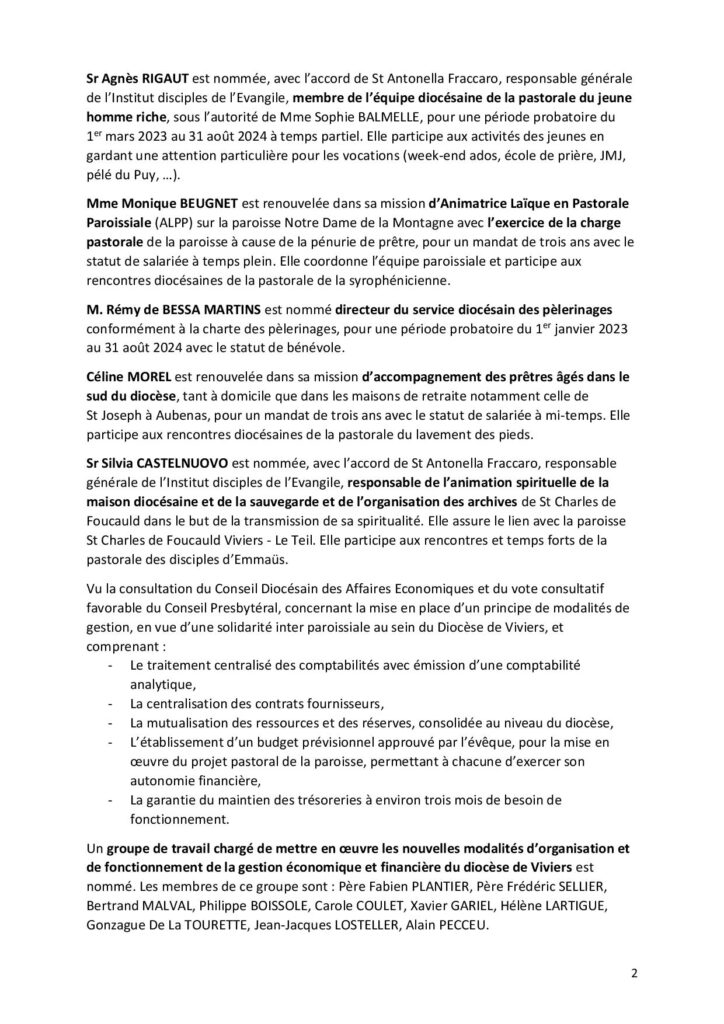 Sr Agnès RIGAUT est nommée, avec l'accord de St Antonella Fraccaro, responsable générale de l'Institut disciples de l'Evangile, membre de l'équipe diocésaine de la pastorale du jeune homme riche, sous l'autorité de Mme Sophie BALMELLE, pour une période probatoire du 1$^{er}$ mars 2023 au 31 août 2024 à temps partiel. Elle participe aux activités des jeunes en gardant une attention particulière pour les vocations (week-end ados, école de prière, JMJ, pélé du Puy, …).

Mme Monique BEUGNET est renouvelée dans sa mission d'Animatrice Laïque en Pastorale Paroissiale (ALPP) sur la paroisse Notre Dame de la Montagne avec l'exercice de la charge pastorale de la paroisse à cause de la pénurie de prêtre, pour un mandat de trois ans avec le statut de salariée à temps plein. Elle coordonne l'équipe paroissiale et participe aux rencontres diocésaines de la pastorale de la syrophénicienne.

M. Rémy de BESSA MARTINS est nommé directeur du service diocésain des pèlerinages conformément à la charte des pèlerinages, pour une période probatoire du 1$^{er}$ janvier 2023 au 31 août 2024 avec le statut de bénévole.

Céline MOREL est renouvelée dans sa mission d'accompagnement des prêtres âgés dans le sud du diocèse, tant à domicile que dans les maisons de retraite notamment celle de St Joseph à Aubenas, pour un mandat de trois ans avec le statut de salariée à mi-temps. Elle participe aux rencontres diocésaines de la pastorale du lavement des pieds.

Sr Silvia CASTELNUOVO est nommée, avec l'accord de St Antonella Fraccaro, responsable générale de l'Institut disciples de l'Evangile, responsable de l'animation spirituelle de la maison diocésaine et de la sauvegarde et de l'organisation des archives de St Charles de Foucauld dans le but de la transmission de sa spiritualité. Elle assure le lien avec la paroisse St Charles de Foucauld Viviers - Le Teil. Elle participe aux rencontres et temps forts de la pastorale des disciples d'Emmaüs.

Vu la consultation du Conseil Diocésain des Affaires Economiques et du vote consultatif favorable du Conseil Presbytéral, concernant la mise en place d'un principe de modalités de gestion, en vue d'une solidarité inter paroissiale au sein du Diocèse de Viviers, et comprenant :
- Le traitement centralisé des comptabilités avec émission d'une comptabilité analytique,
- La centralisation des contrats fournisseurs,
- La mutualisation des ressources et des réserves, consolidée au niveau du diocèse,
- L'établissement d'un budget prévisionnel approuvé par l'évêque, pour la mise en œuvre du projet pastoral de la paroisse, permettant à chacune d'exercer son autonomie financière,
- La garantie du maintien des trésoreries à environ trois mois de besoin de fonctionnement.

Un groupe de travail chargé de mettre en œuvre les nouvelles modalités d'organisation et de fonctionnement de la gestion économique et financière du diocèse de Viviers est nommé. Les membres de ce groupe sont : Père Fabien PLANTIER, Père Frédéric SELLIER, Bertrand MALVAL, Philippe BOISSOLE, Carole COULET, Xavier GARIEL, Hélène LARTIGUE, Gonzague De La TOURETTE, Jean-Jacques LOSTELLER, Alain PECCEU.

2